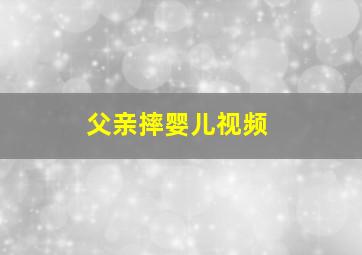 父亲摔婴儿视频